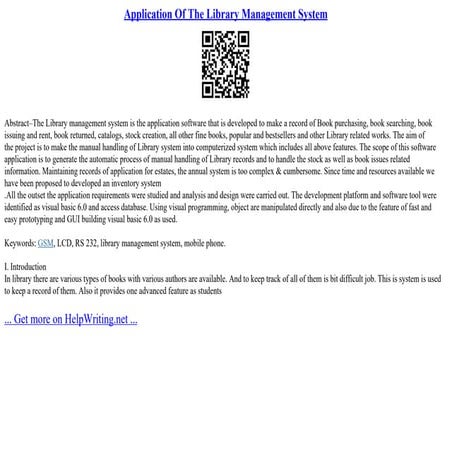 Application Of The Library Management System

Abstract–The Library management system is the application software that is developed to make a record of Book purchasing, book searching, book issuing and rent, book returned, catalogs, stock creation, all other fine books, popular and bestsellers and other Library related works. The aim of the project is to make the manual handling of Library system into computerized system which includes all above features. The scope of this software application is to generate the automatic process of manual handling of Library records and to handle the stock as well as book issues related information. Maintaining records of application for estates, the annual system is too complex & cumbersome. Since time and resources available we have been proposed to developed an inventory system
.All the outset the application requirements were studied and analysis and design were carried out. The development platform and software tool were identified as visual basic 6.0 and access database. Using visual programming, object are manipulated directly and also due to the feature of fast and easy prototyping and GUI building visual basic 6.0 as used.

Keywords: GSM, LCD, RS 232, library management system, mobile phone.

I. Introduction
In library there are various types of books with various authors are available. And to keep track of all of them is bit difficult job. This is system is used to keep a record of them. Also it provides one advanced feature as students

... Get more on HelpWriting.net ...